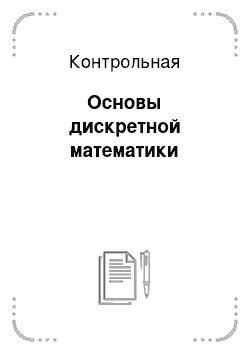 Контрольная

Основы дискретной математики